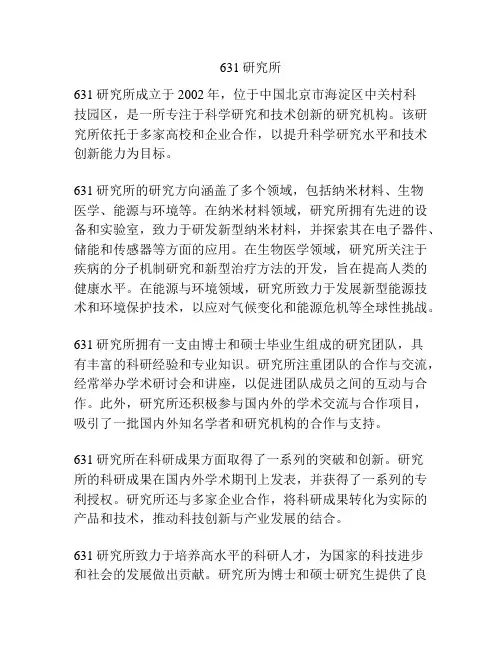 631 研究所

631 研究所成立于 2002 年，位于中国北京市海淀区中关村科技园区，是一所专注于科学研究和技术创新的研究机构。该研究所依托于多家高校和企业合作，以提升科学研究水平和技术创新能力为目标。

631 研究所的研究方向涵盖了多个领域，包括纳米材料、生物医学、能源与环境等。在纳米材料领域，研究所拥有先进的设备和实验室，致力于研发新型纳米材料，并探索其在电子器件、储能和传感器等方面的应用。在生物医学领域，研究所关注于疾病的分子机制研究和新型治疗方法的开发，旨在提高人类的健康水平。在能源与环境领域，研究所致力于发展新型能源技术和环境保护技术，以应对气候变化和能源危机等全球性挑战。

631 研究所拥有一支由博士和硕士毕业生组成的研究团队，具有丰富的科研经验和专业知识。研究所注重团队的合作与交流，经常举办学术研讨会和讲座，以促进团队成员之间的互动与合作。此外，研究所还积极参与国内外的学术交流与合作项目，吸引了一批国内外知名学者和研究机构的合作与支持。

631 研究所在科研成果方面取得了一系列的突破和创新。研究所的科研成果在国内外学术期刊上发表，并获得了一系列的专利授权。研究所还与多家企业合作，将科研成果转化为实际的产品和技术，推动科技创新与产业发展的结合。

631 研究所致力于培养高水平的科研人才，为国家的科技进步和社会的发展做出贡献。研究所为博士和硕士研究生提供了良